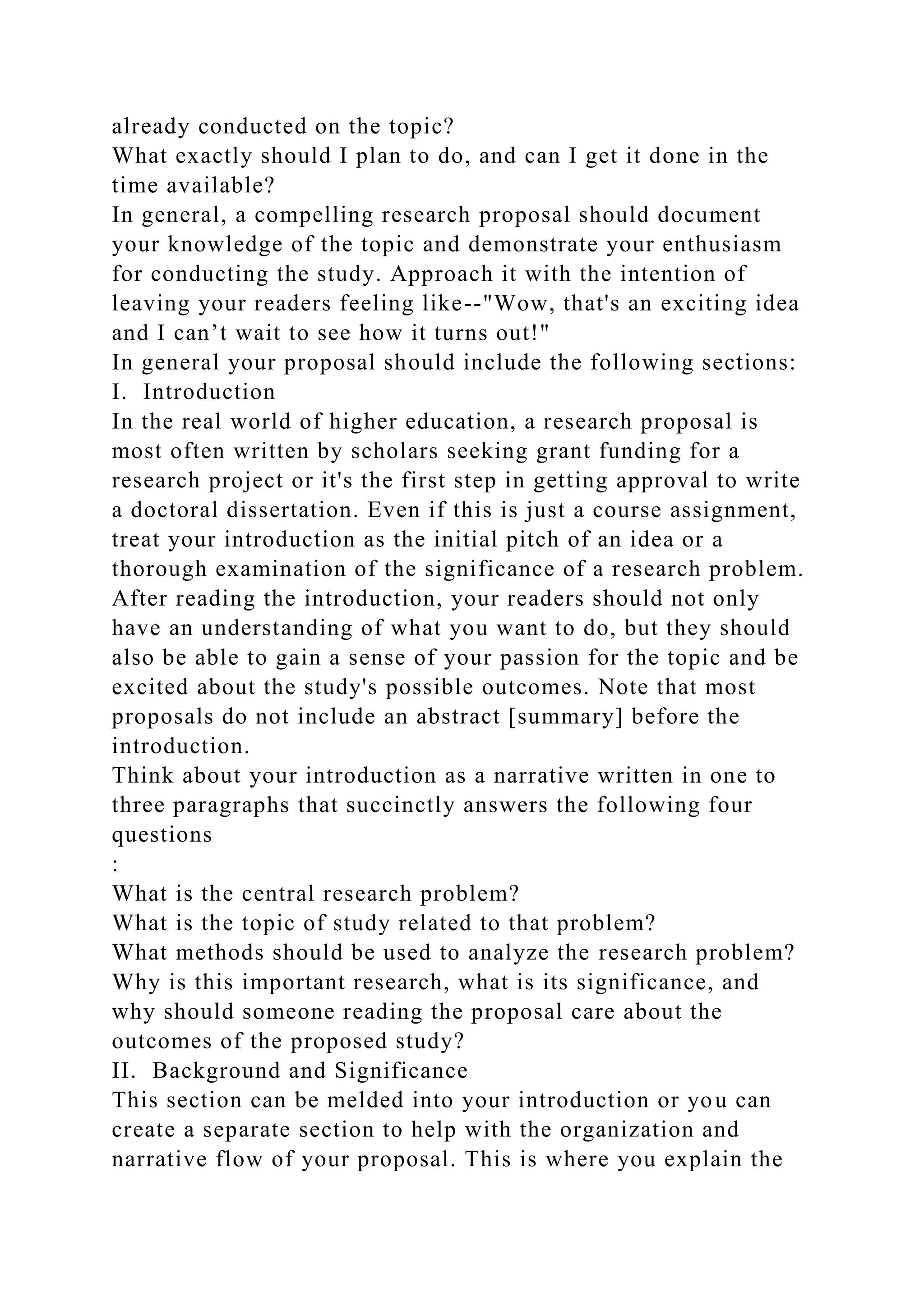 already conducted on the topic?
What exactly should I plan to do, and can I get it done in the time available?
In general, a compelling research proposal should document your knowledge of the topic and demonstrate your enthusiasm for conducting the study. Approach it with the intention of leaving your readers feeling like--"Wow, that's an exciting idea and I can’t wait to see how it turns out!"
In general your proposal should include the following sections:
I. Introduction
In the real world of higher education, a research proposal is most often written by scholars seeking grant funding for a research project or it's the first step in getting approval to write a doctoral dissertation. Even if this is just a course assignment, treat your introduction as the initial pitch of an idea or a thorough examination of the significance of a research problem. After reading the introduction, your readers should not only have an understanding of what you want to do, but they should also be able to gain a sense of your passion for the topic and be excited about the study's possible outcomes. Note that most proposals do not include an abstract [summary] before the introduction.
Think about your introduction as a narrative written in one to three paragraphs that succinctly answers the following four questions
:
What is the central research problem?
What is the topic of study related to that problem?
What methods should be used to analyze the research problem?
Why is this important research, what is its significance, and why should someone reading the proposal care about the outcomes of the proposed study?
II. Background and Significance
This section can be melded into your introduction or you can create a separate section to help with the organization and narrative flow of your proposal. This is where you explain the